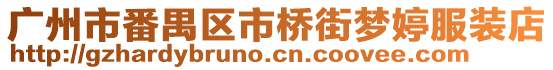 广州市番禺区市桥街梦婷服装店
http://gzhardybruno.cn.coovee.com